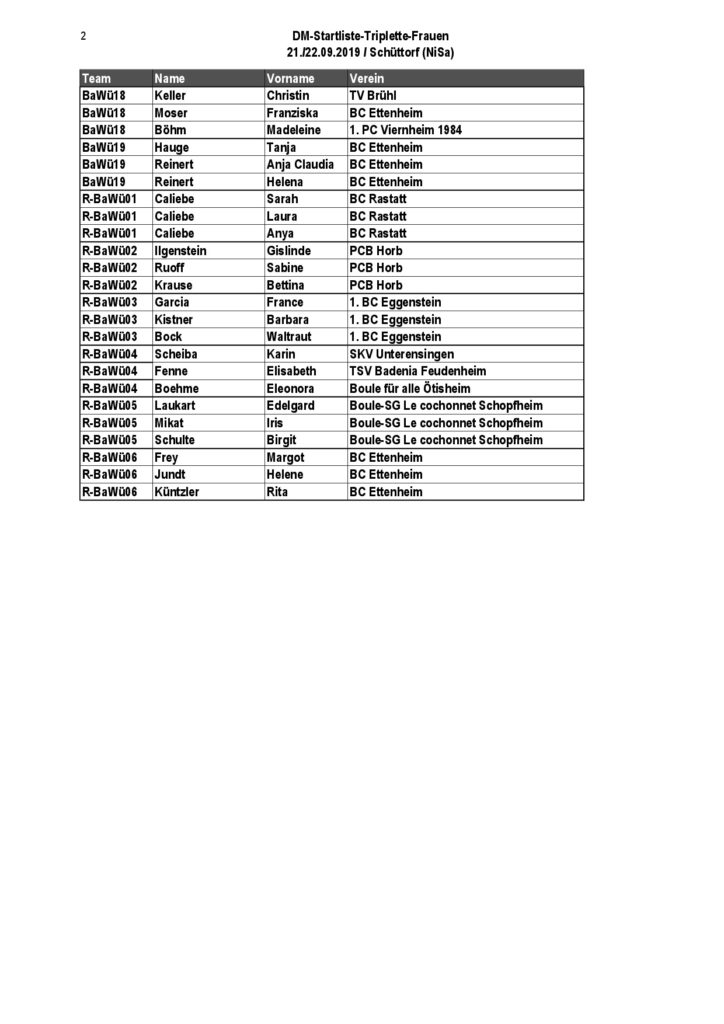 2

DM-Startliste-Triplette-Frauen
21./22.09.2019 / Schüttorf (NiSa)

| Team | Name | Vorname | Verein |
|---|---|---|---|
| BaWü18 | Keller | Christin | TV Brühl |
| BaWü18 | Moser | Franziska | BC Ettenheim |
| BaWü18 | Böhm | Madeleine | 1. PC Viernheim 1984 |
| BaWü19 | Hauge | Tanja | BC Ettenheim |
| BaWü19 | Reinert | Anja Claudia | BC Ettenheim |
| BaWü19 | Reinert | Helena | BC Ettenheim |
| R-BaWü01 | Caliebe | Sarah | BC Rastatt |
| R-BaWü01 | Caliebe | Laura | BC Rastatt |
| R-BaWü01 | Caliebe | Anya | BC Rastatt |
| R-BaWü02 | Ilgenstein | Gislinde | PCB Horb |
| R-BaWü02 | Ruoff | Sabine | PCB Horb |
| R-BaWü02 | Krause | Bettina | PCB Horb |
| R-BaWü03 | Garcia | France | 1. BC Eggenstein |
| R-BaWü03 | Kistner | Barbara | 1. BC Eggenstein |
| R-BaWü03 | Bock | Waltraut | 1. BC Eggenstein |
| R-BaWü04 | Scheiba | Karin | SKV Unterensingen |
| R-BaWü04 | Fenne | Elisabeth | TSV Badenia Feudenheim |
| R-BaWü04 | Boehme | Eleonora | Boule für alle Ötisheim |
| R-BaWü05 | Laukart | Edelgard | Boule-SG Le cochonnet Schopfheim |
| R-BaWü05 | Mikat | Iris | Boule-SG Le cochonnet Schopfheim |
| R-BaWü05 | Schulte | Birgit | Boule-SG Le cochonnet Schopfheim |
| R-BaWü06 | Frey | Margot | BC Ettenheim |
| R-BaWü06 | Jundt | Helene | BC Ettenheim |
| R-BaWü06 | Küntzler | Rita | BC Ettenheim |